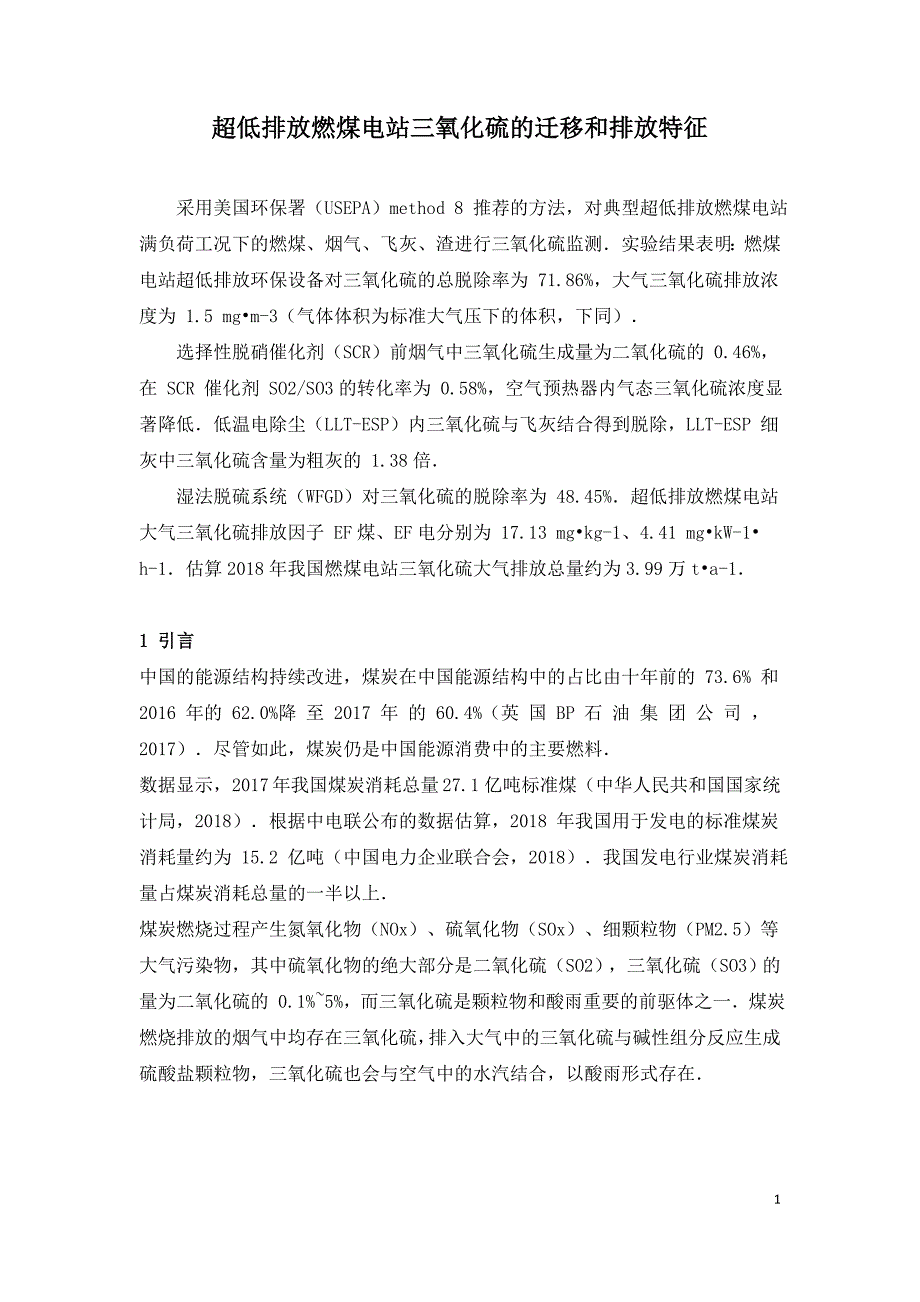 超低排放燃煤电站三氧化硫的迁移和排放特征

采用美国环保署（USEPA）method 8 推荐的方法，对典型超低排放燃煤电站满负荷工况下的燃煤、烟气、飞灰、渣进行三氧化硫监测．实验结果表明：燃煤电站超低排放环保设备对三氧化硫的总脱除率为 71.86%，大气三氧化硫排放浓度为 1.5 mg•m-3（气体体积为标准大气压下的体积，下同）．

选择性脱硝催化剂（SCR）前烟气中三氧化硫生成量为二氧化硫的 0.46%，在 SCR 催化剂 SO2/SO3 的转化率为 0.58%，空气预热器内气态三氧化硫浓度显著降低．低温电除尘（LLT-ESP）内三氧化硫与飞灰结合得到脱除，LLT-ESP 细灰中三氧化硫含量为粗灰的 1.38 倍．

湿法脱硫系统（WFGD）对三氧化硫的脱除率为 48.45%．超低排放燃煤电站大气三氧化硫排放因子 EF 煤、EF 电分别为 17.13 mg•kg-1、4.41 mg•kW-1•h-1．估算 2018 年我国燃煤电站三氧化硫大气排放总量约为 3.99 万 t•a-1．

1 引言

中国的能源结构持续改进，煤炭在中国能源结构中的占比由十年前的 73.6% 和 2016 年的 62.0%降至 2017 年的 60.4%（英国 BP 石油集团公司，2017）．尽管如此，煤炭仍是中国能源消费中的主要燃料．

数据显示，2017 年我国煤炭消耗总量 27.1 亿吨标准煤（中华人民共和国国家统计局，2018）．根据中电联公布的数据估算，2018 年我国用于发电的标准煤炭消耗量约为 15.2 亿吨（中国电力企业联合会，2018）．我国发电行业煤炭消耗量占煤炭消耗总量的一半以上．

煤炭燃烧过程产生氮氧化物（NOx）、硫氧化物（SOx）、细颗粒物（PM2.5）等大气污染物，其中硫氧化物的绝大部分是二氧化硫（SO2），三氧化硫（SO3）的量为二氧化硫的 0.1%~5%，而三氧化硫是颗粒物和酸雨重要的前驱体之一．煤炭燃烧排放的烟气中均存在三氧化硫，排入大气中的三氧化硫与碱性组分反应生成硫酸盐颗粒物，三氧化硫也会与空气中的水汽结合，以酸雨形式存在．

1